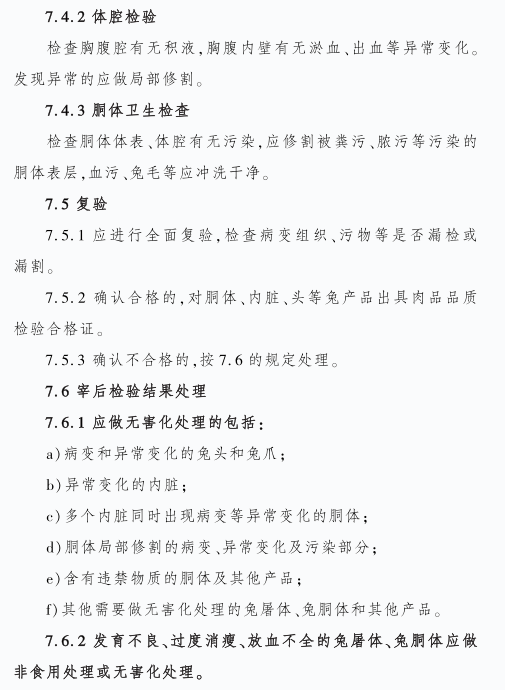 7.4.2 体腔检验

检查胸腹腔有无积液,胸腹内壁有无淤血、出血等异常变化。发现异常的应做局部修割。

7.4.3 胴体卫生检查

检查胴体体表、体腔有无污染,应修割被粪污、脓污等污染的胴体表层,血污、兔毛等应冲洗干净。

7.5 复验

7.5.1 应进行全面复验,检查病变组织、污物等是否漏检或漏割。

7.5.2 确认合格的,对胴体、内脏、头等兔产品出具肉品品质检验合格证。

7.5.3 确认不合格的,按7.6的规定处理。

7.6 宰后检验结果处理

7.6.1 应做无害化处理的包括:

a)病变和异常变化的兔头和兔爪;

b)异常变化的内脏;

c)多个内脏同时出现病变等异常变化的胴体;

d)胴体局部修割的病变、异常变化及污染部分;

e)含有违禁物质的胴体及其他产品;

f)其他需要做无害化处理的兔屠体、兔胴体和其他产品。

7.6.2 发育不良、过度消瘦、放血不全的兔屠体、兔胴体应做非食用处理或无害化处理。